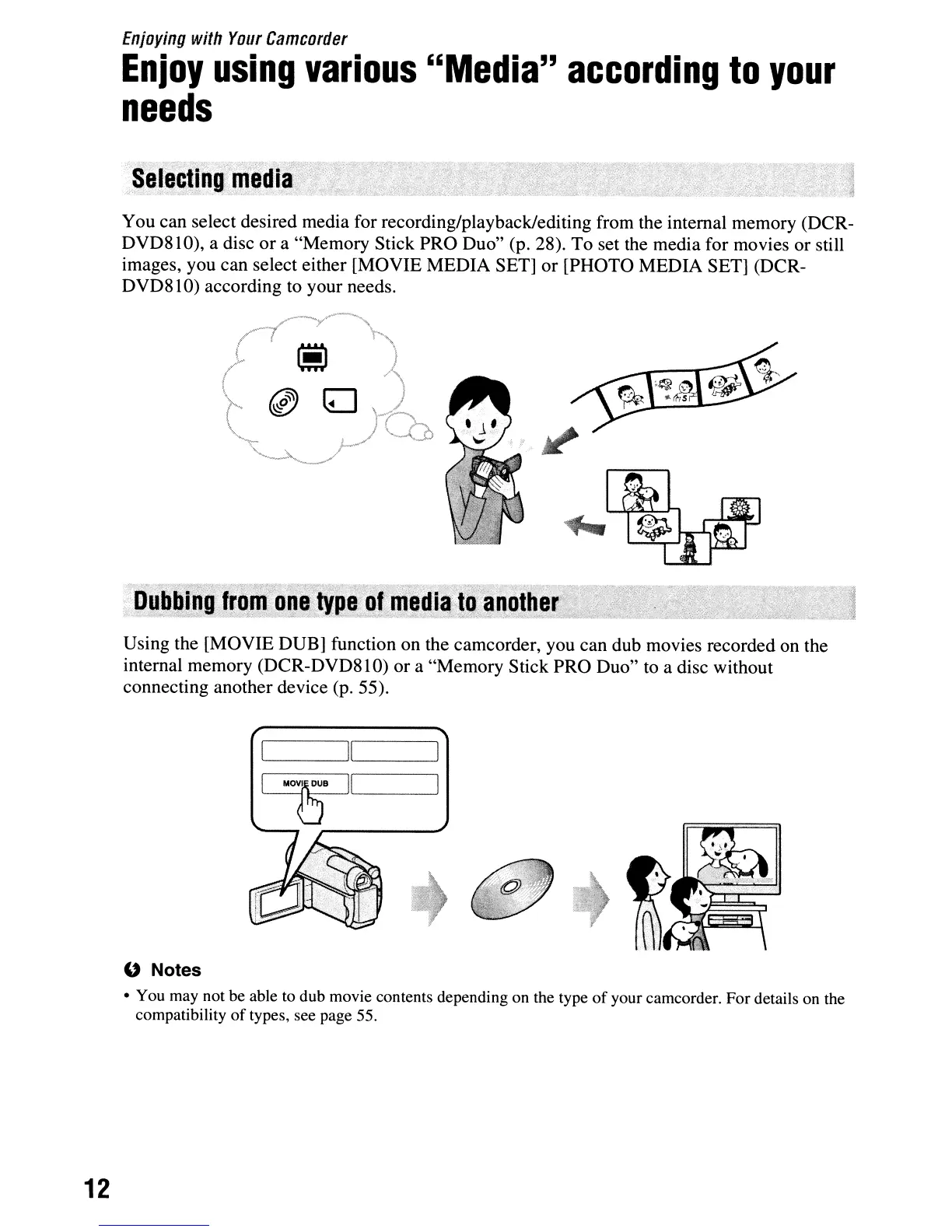 Enjoying with Your Camcorder

Enjoy using various "Media" according to your needs

Selecting media

You can select desired media for recording/playback/editing from the internal memory (DCR-DVD810), a disc or a "Memory Stick PRO Duo" (p. 28). To set the media for movies or still images, you can select either [MOVIE MEDIA SET] or [PHOTO MEDIA SET] (DCR-DVD810) according to your needs.

Dubbing from one type of media to another

Using the [MOVIE DUB] function on the camcorder, you can dub movies recorded on the internal memory (DCR-DVD810) or a "Memory Stick PRO Duo" to a disc without connecting another device (p. 55).

MOVIE DUB

Notes

• You may not be able to dub movie contents depending on the type of your camcorder. For details on the compatibility of types, see page 55.

12